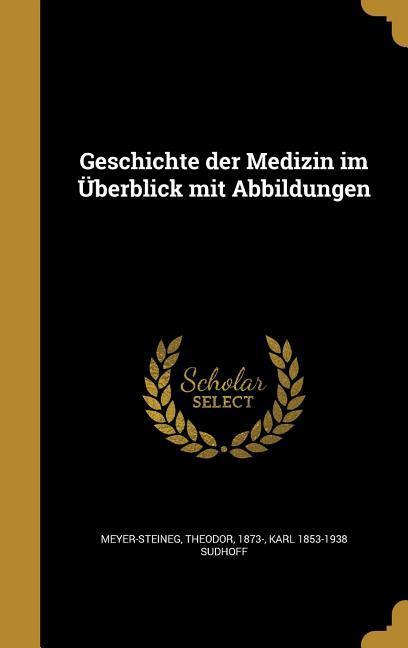 Geschichte der Medizin im Überblick mit Abbildungen

Scholar
SELECT

MEYER-STEINEG, THEODOR, 1873-, KARL 1853-1938 SUDHOFF